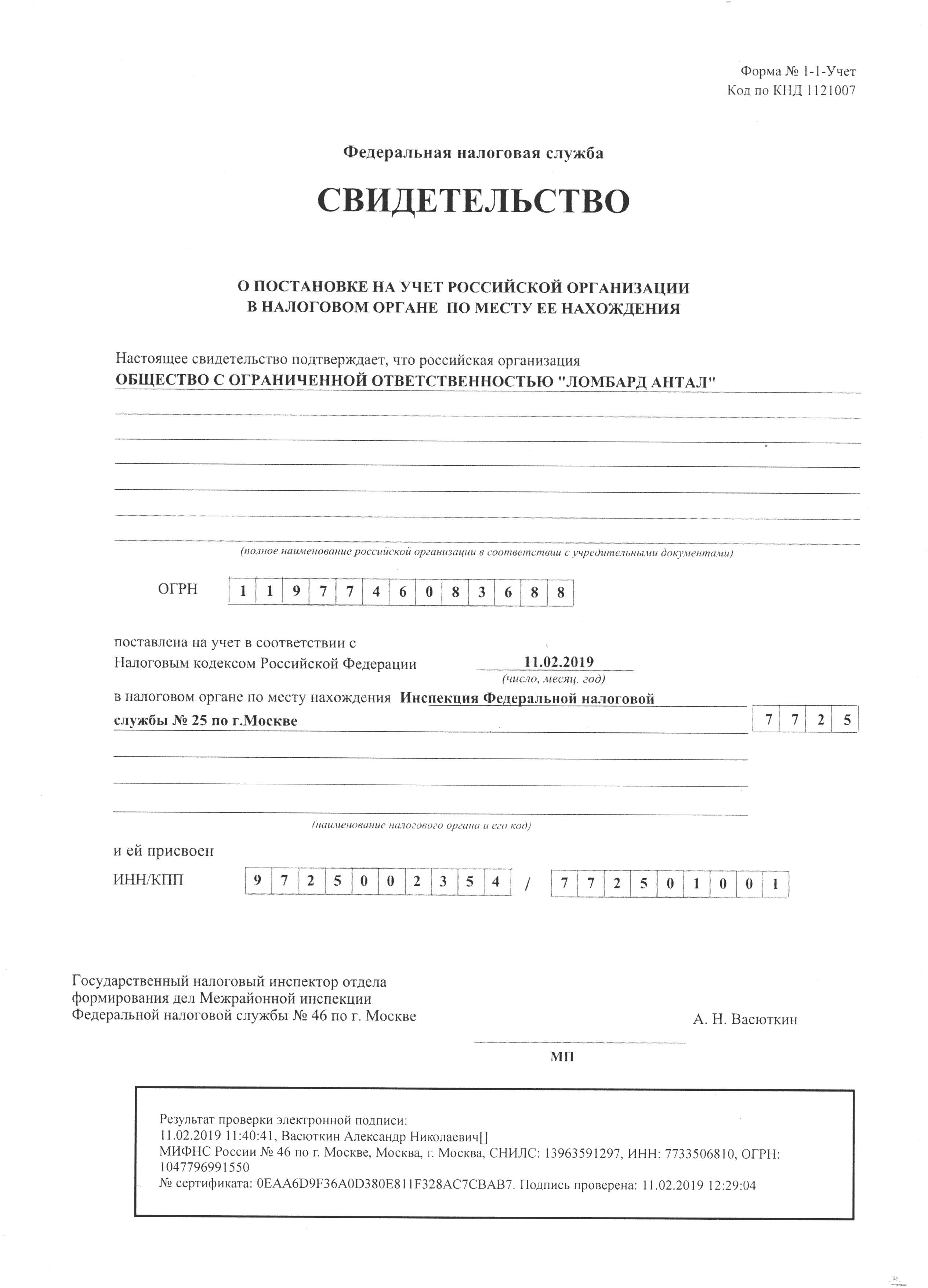 Форма № 1-1-Учет
Код по КНД 1121007

Федеральная налоговая служба

СВИДЕТЕЛЬСТВО

О ПОСТАНОВКЕ НА УЧЕТ РОССИЙСКОЙ ОРГАНИЗАЦИИ
В НАЛОГОВОМ ОРГАНЕ ПО МЕСТУ ЕЕ НАХОЖДЕНИЯ

Настоящее свидетельство подтверждает, что российская организация
ОБЩЕСТВО С ОГРАНИЧЕННОЙ ОТВЕТСТВЕННОСТЬЮ "ЛОМБАРД АНТАЛ"

(полное наименование российской организации в соответствии с учредительными документами)

ОГРН 1 1 9 7 7 4 6 0 8 3 6 8 8

поставлена на учет в соответствии с
Налоговым кодексом Российской Федерации 11.02.2019
(число, месяц, год)

в налоговом органе по месту нахождения Инспекция Федеральной налоговой службы № 25 по г.Москве 7 7 2 5

(наименование налогового органа и его код)

и ей присвоен
ИНН/КПП 9 7 2 5 0 0 2 3 5 4 / 7 7 2 5 0 1 0 0 1

Государственный налоговый инспектор отдела
формирования дел Межрайонной инспекции
Федеральной налоговой службы № 46 по г. Москве

А. Н. Васюткин

МП

Результат проверки электронной подписи:
11.02.2019 11:40:41, Васюткин Александр Николаевич[]
МИФНС России № 46 по г. Москве, Москва, г. Москва, СНИЛС: 13963591297, ИНН: 7733506810, ОГРН: 1047796991550
№ сертификата: 0EAA6D9F36A0D380E811F328AC7CBAB7. Подпись проверена: 11.02.2019 12:29:04